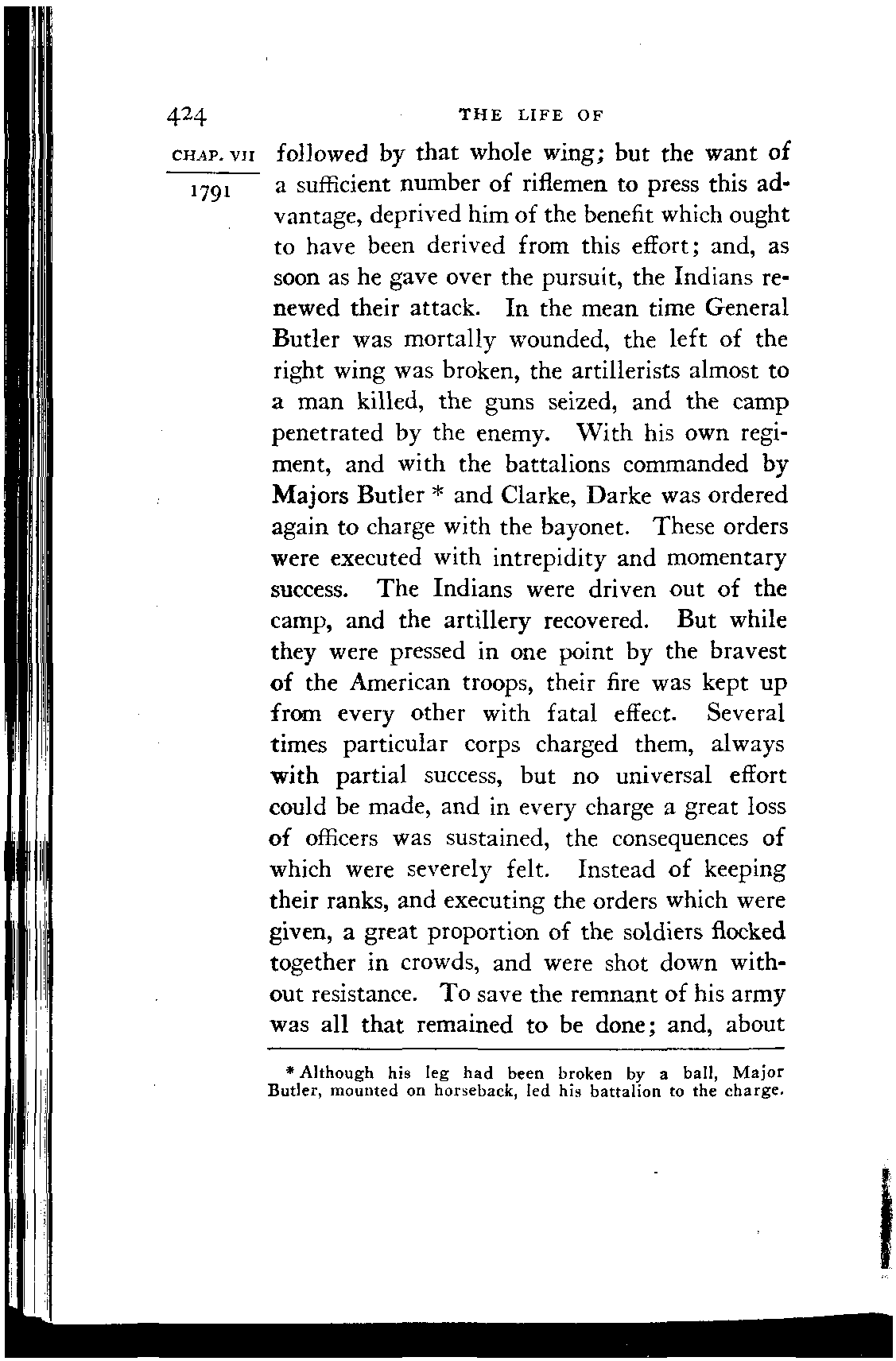 424 THE LIFE OF

CHAP. VII

1791

followed by that whole wing; but the want of a sufficient number of riflemen to press this advantage, deprived him of the benefit which ought to have been derived from this effort; and, as soon as he gave over the pursuit, the Indians renewed their attack. In the mean time General Butler was mortally wounded, the left of the right wing was broken, the artillerists almost to a man killed, the guns seized, and the camp penetrated by the enemy. With his own regiment, and with the battalions commanded by Majors Butler * and Clarke, Darke was ordered again to charge with the bayonet. These orders were executed with intrepidity and momentary success. The Indians were driven out of the camp, and the artillery recovered. But while they were pressed in one point by the bravest of the American troops, their fire was kept up from every other with fatal effect. Several times particular corps charged them, always with partial success, but no universal effort could be made, and in every charge a great loss of officers was sustained, the consequences of which were severely felt. Instead of keeping their ranks, and executing the orders which were given, a great proportion of the soldiers flocked together in crowds, and were shot down without resistance. To save the remnant of his army was all that remained to be done; and, about

* Although his leg had been broken by a ball, Major Butler, mounted on horseback, led his battalion to the charge.